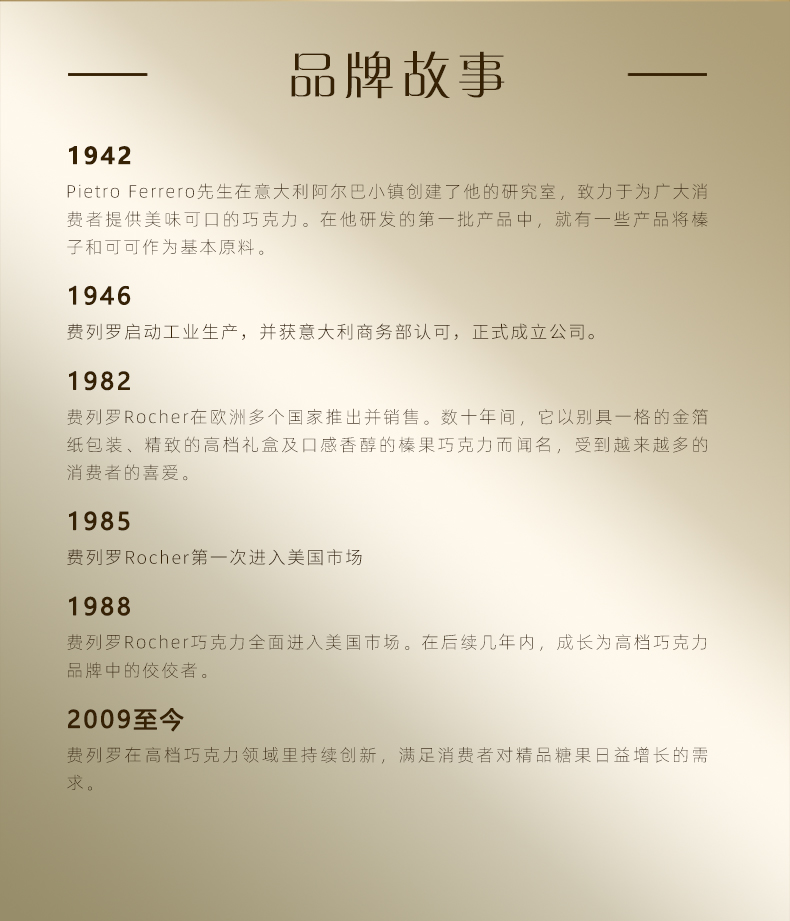 品牌故事

1942
Pietro Ferrero先生在意大利阿尔巴小镇创建了他的研究室，致力于为广大消费者提供美味可口的巧克力。在他研发的第一批产品中，就有一些产品将榛子和可可作为基本原料。

1946
费列罗启动工业生产，并获意大利商务部认可，正式成立公司。

1982
费列罗Rocher在欧洲多个国家推出并销售。数十年间，它以别具一格的金箔纸包装、精致的高档礼盒及口感香醇的榛果巧克力而闻名，受到越来越多的消费者的喜爱。

1985
费列罗Rocher第一次进入美国市场

1988
费列罗Rocher巧克力全面进入美国市场。在后续几年内，成长为高档巧克力品牌中的佼佼者。

2009至今
费列罗在高档巧克力领域里持续创新，满足消费者对精品糖果日益增长的需求。